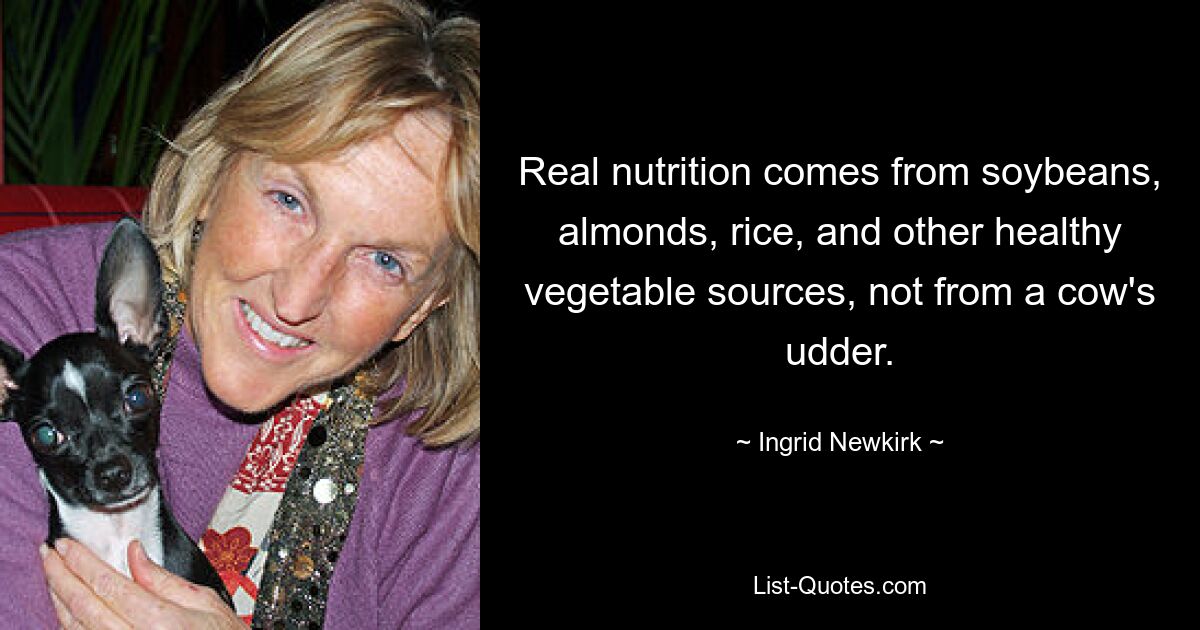 Real nutrition comes from soybeans, almonds, rice, and other healthy vegetable sources, not from a cow's udder.

~ Ingrid Newkirk ~

List-Quotes.com